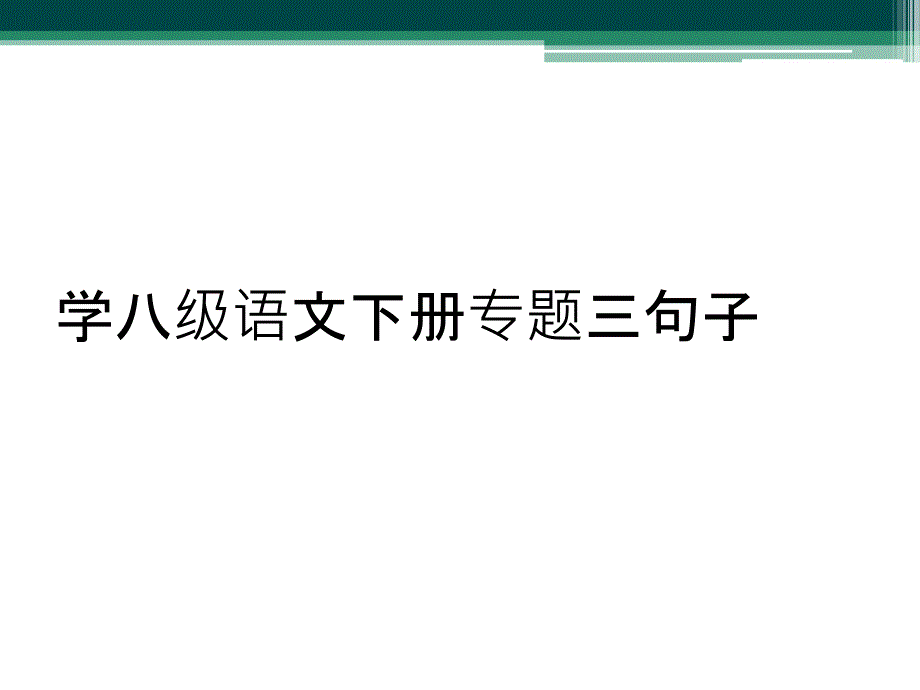 学八级语文下册专题三句子